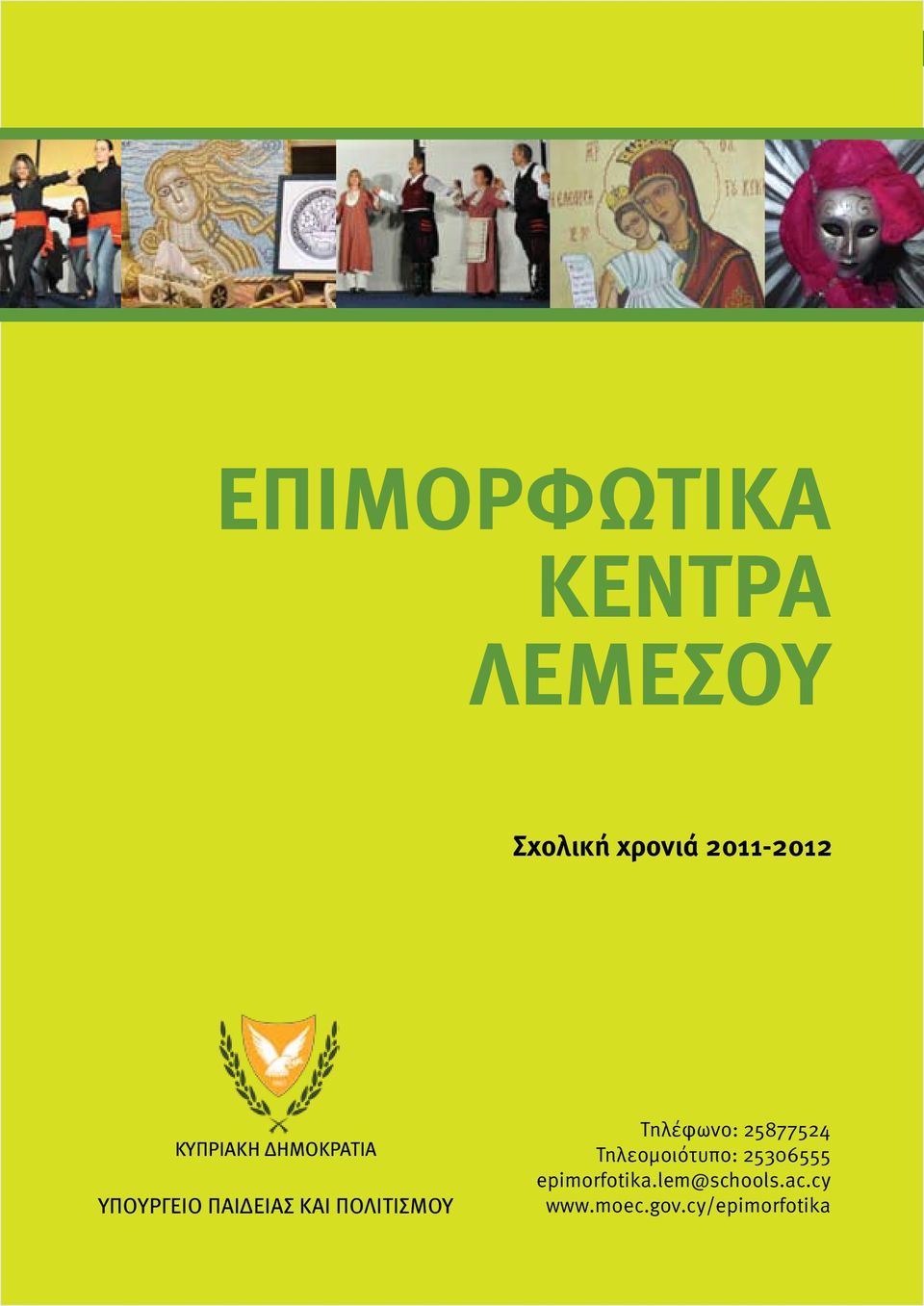 ΕΠΙΜΟΡΦΩΤΙΚΑ ΚΕΝΤΡΑ ΛΕΜΕΣΟΥ

Σχολική χρονιά 2011-2012

ΚΥΠΡΙΑΚΗ ΔΗΜΟΚΡΑΤΙΑ

ΥΠΟΥΡΓΕΙΟ ΠΑΙΔΕΙΑΣ ΚΑΙ ΠΟΛΙΤΙΣΜΟΥ

Τηλέφωνο: 25877524
Τηλεομοιότυπο: 25306555
epimorfotika.lem@schools.ac.cy
www.moec.gov.cy/epimorfotika